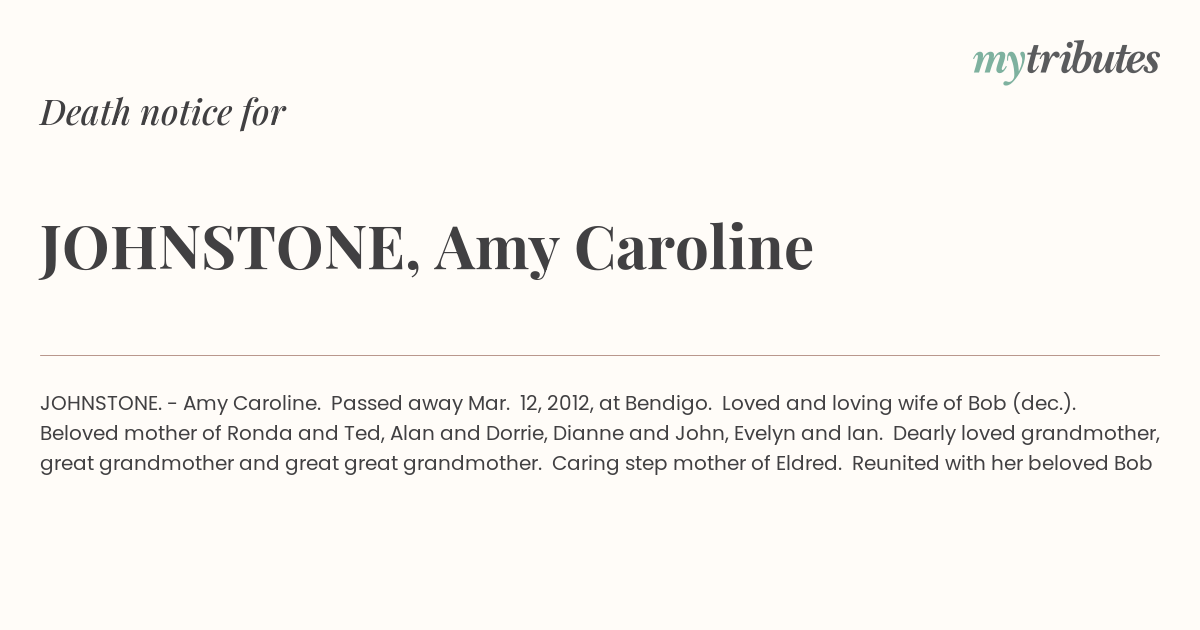 mytributes

Death notice for

JOHNSTONE, Amy Caroline

JOHNSTONE. - Amy Caroline. Passed away Mar. 12, 2012, at Bendigo. Loved and loving wife of Bob (dec.). Beloved mother of Ronda and Ted, Alan and Dorrie, Dianne and John, Evelyn and Ian. Dearly loved grandmother, great grandmother and great great grandmother. Caring step mother of Eldred. Reunited with her beloved Bob